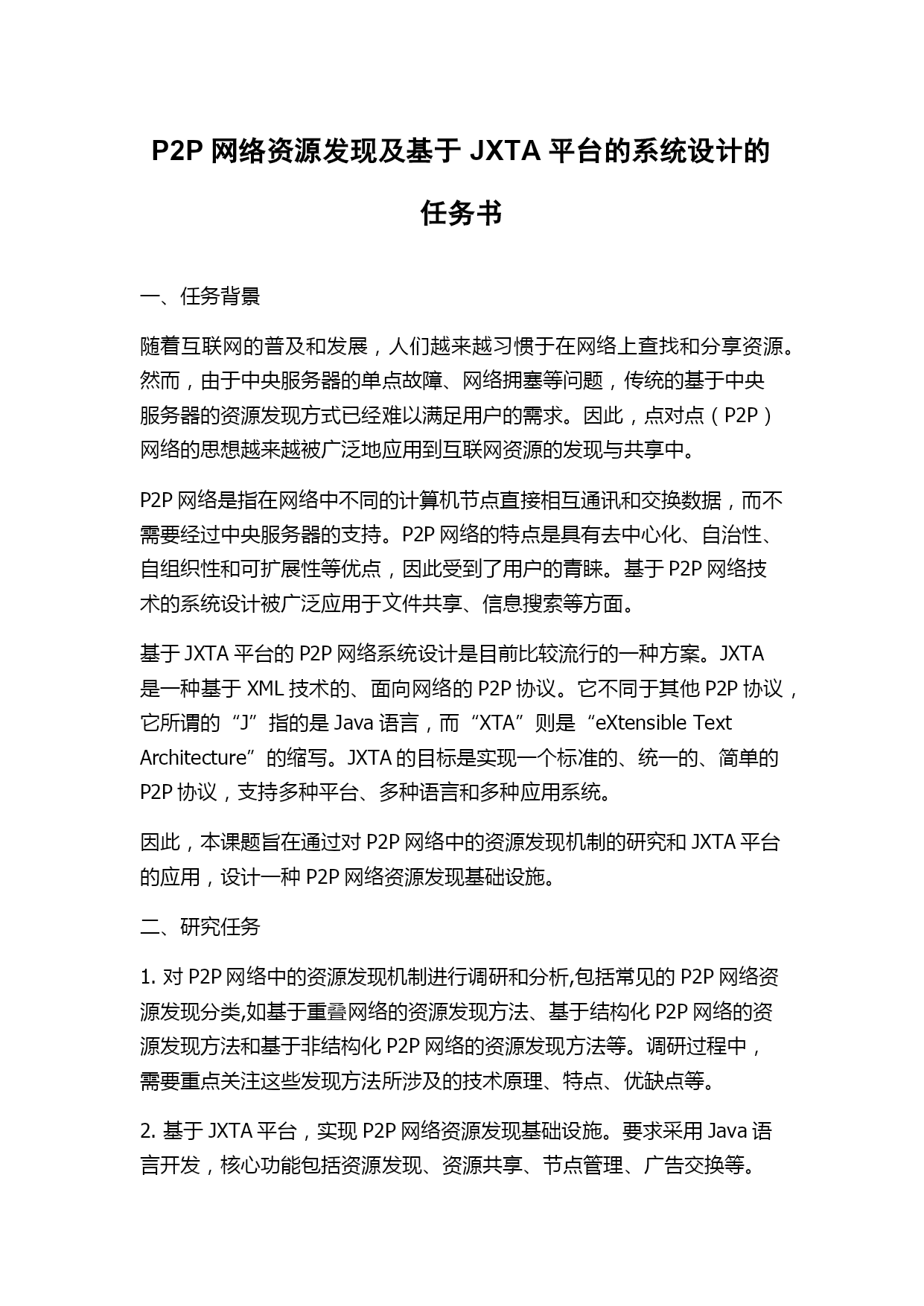 P2P 网络资源发现及基于 JXTA 平台的系统设计的任务书

一、任务背景

随着互联网的普及和发展，人们越来越习惯于在网络上查找和分享资源。然而，由于中央服务器的单点故障、网络拥塞等问题，传统的基于中央服务器的资源发现方式已经难以满足用户的需求。因此，点对点（P2P）网络的思想越来越被广泛地应用到互联网资源的发现与共享中。

P2P 网络是指在网络中不同的计算机节点直接相互通讯和交换数据，而不需要经过中央服务器的支持。P2P 网络的特点是具有去中心化、自治性、自组织性和可扩展性等优点，因此受到了用户的青睐。基于 P2P 网络技术的系统设计被广泛应用于文件共享、信息搜索等方面。

基于 JXTA 平台的 P2P 网络系统设计是目前比较流行的一种方案。JXTA 是一种基于 XML 技术的、面向网络的 P2P 协议。它不同于其他 P2P 协议，它所谓的“J”指的是 Java 语言，而“XTA”则是“eXtensible Text Architecture”的缩写。JXTA 的目标是实现一个标准的、统一的、简单的 P2P 协议，支持多种平台、多种语言和多种应用系统。

因此，本课题旨在通过对 P2P 网络中的资源发现机制的研究和 JXTA 平台的应用，设计一种 P2P 网络资源发现基础设施。

二、研究任务

1. 对 P2P 网络中的资源发现机制进行调研和分析,包括常见的 P2P 网络资源发现分类,如基于重叠网络的资源发现方法、基于结构化 P2P 网络的资源发现方法和基于非结构化 P2P 网络的资源发现方法等。调研过程中，需要重点关注这些发现方法所涉及的技术原理、特点、优缺点等。

2. 基于 JXTA 平台，实现 P2P 网络资源发现基础设施。要求采用 Java 语言开发，核心功能包括资源发现、资源共享、节点管理、广告交换等。